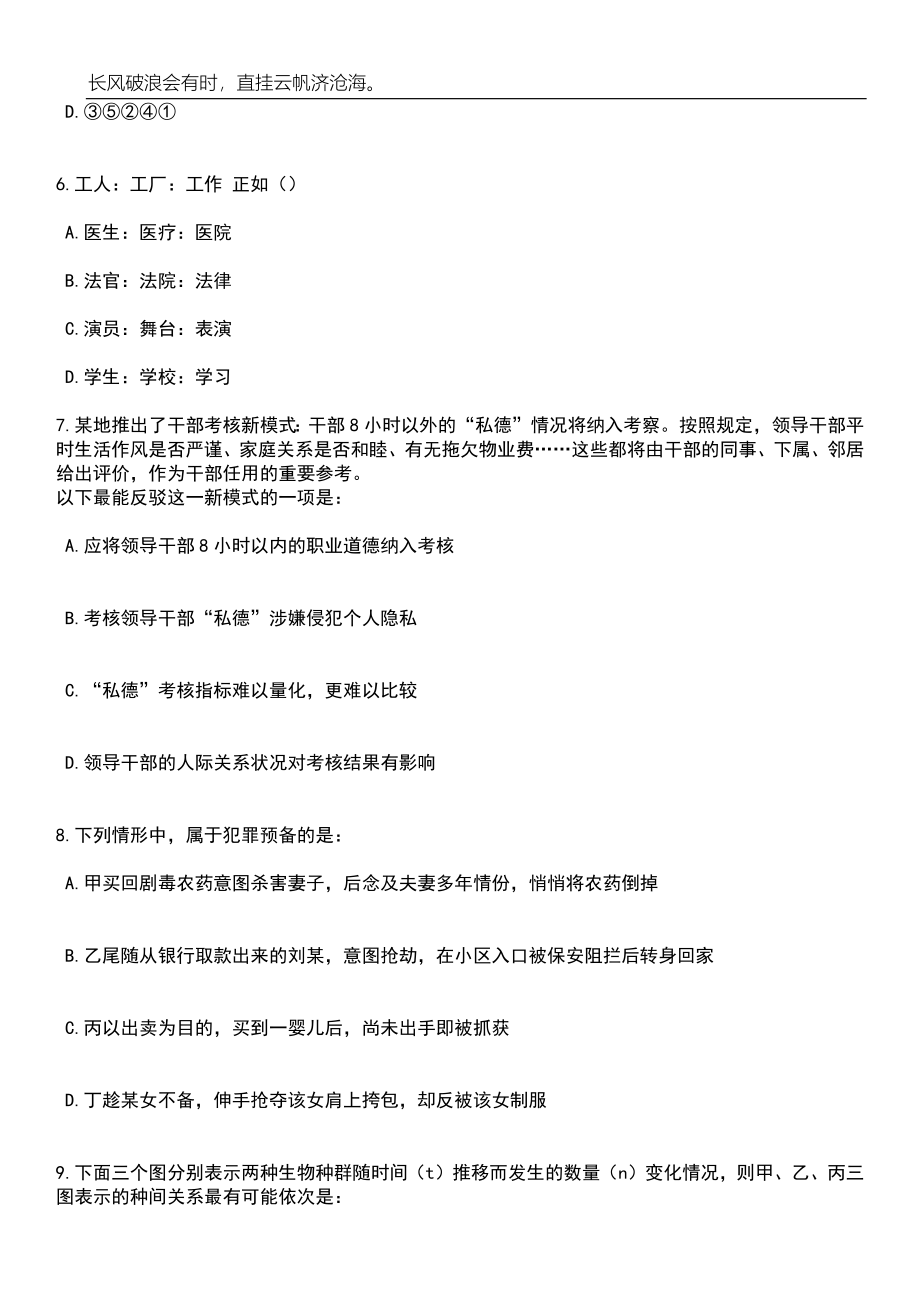 长风破浪会有时，直挂云帆济沧海。

D.③⑤②④①

6.工人：工厂：工作 正如（）

A.医生：医疗：医院

B.法官：法院：法律

C.演员：舞台：表演

D.学生：学校：学习

7.某地推出了干部考核新模式:干部8小时以外的“私德”情况将纳入考察。按照规定，领导干部平时生活作风是否严谨、家庭关系是否和睦、有无拖欠物业费……这些都将由干部的同事、下属、邻居给出评价，作为干部任用的重要参考。
以下最能反驳这一新模式的一项是：

A.应将领导干部8小时以内的职业道德纳入考核

B.考核领导干部“私德”涉嫌侵犯个人隐私

C.“私德”考核指标难以量化，更难以比较

D.领导干部的人际关系状况对考核结果有影响

8.下列情形中，属于犯罪预备的是：

A.甲买回剧毒农药意图杀害妻子，后念及夫妻多年情份，悄悄将农药倒掉

B.乙尾随从银行取款出来的刘某，意图抢劫，在小区入口被保安阻拦后转身回家

C.丙以出卖为目的，买到一婴儿后，尚未出手即被抓获

D.丁趁某女不备，伸手抢夺该女肩上挎包，却反被该女制服

9.下面三个图分别表示两种生物种群随时间（t）推移而发生的数量（n）变化情况，则甲、乙、丙三图表示的种间关系最有可能依次是：